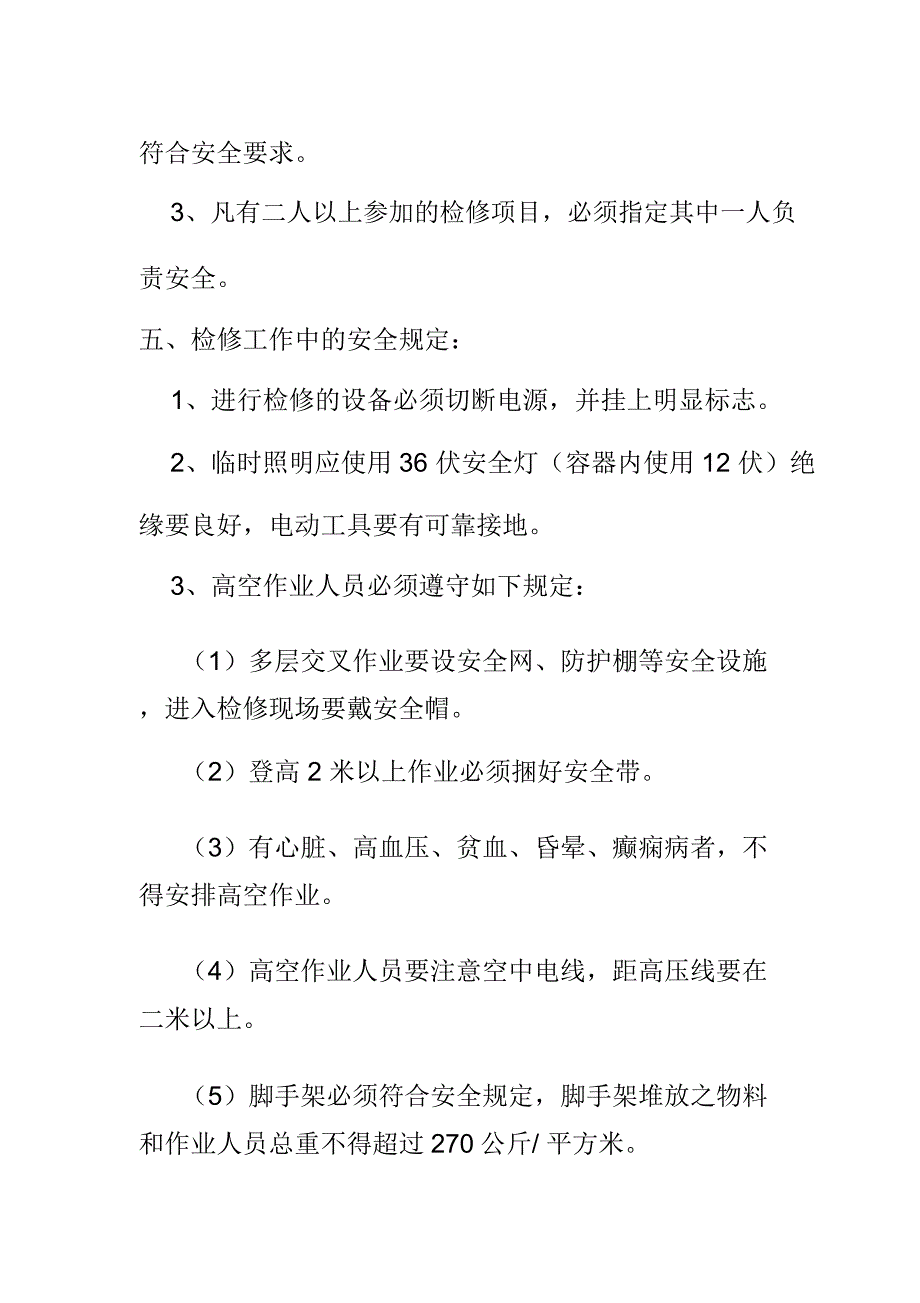 符合安全要求。

3、凡有二人以上参加的检修项目，必须指定其中一人负责安全。

五、检修工作中的安全规定：

1、进行检修的设备必须切断电源，并挂上明显标志。

2、临时照明应使用 36 伏安全灯（容器内使用 12 伏）绝缘要良好，电动工具要有可靠接地。

3、高空作业人员必须遵守如下规定：

（1）多层交叉作业要设安全网、防护棚等安全设施，进入检修现场要戴安全帽。

（2）登高 2 米以上作业必须捆好安全带。

（3）有心脏、高血压、贫血、昏晕、癫痫病者，不得安排高空作业。

（4）高空作业人员要注意空中电线，距高压线要在二米以上。

（5）脚手架必须符合安全规定，脚手架堆放之物料和作业人员总重不得超过 270 公斤/ 平方米。